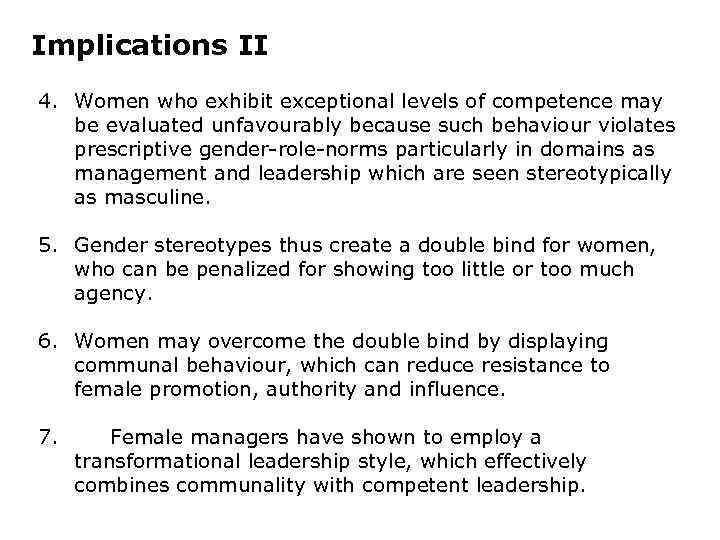 Implications II

4. Women who exhibit exceptional levels of competence may be evaluated unfavourably because such behaviour violates prescriptive gender-role-norms particularly in domains as management and leadership which are seen stereotypically as masculine.

5. Gender stereotypes thus create a double bind for women, who can be penalized for showing too little or too much agency.

6. Women may overcome the double bind by displaying communal behaviour, which can reduce resistance to female promotion, authority and influence.

7. Female managers have shown to employ a transformational leadership style, which effectively combines communality with competent leadership.